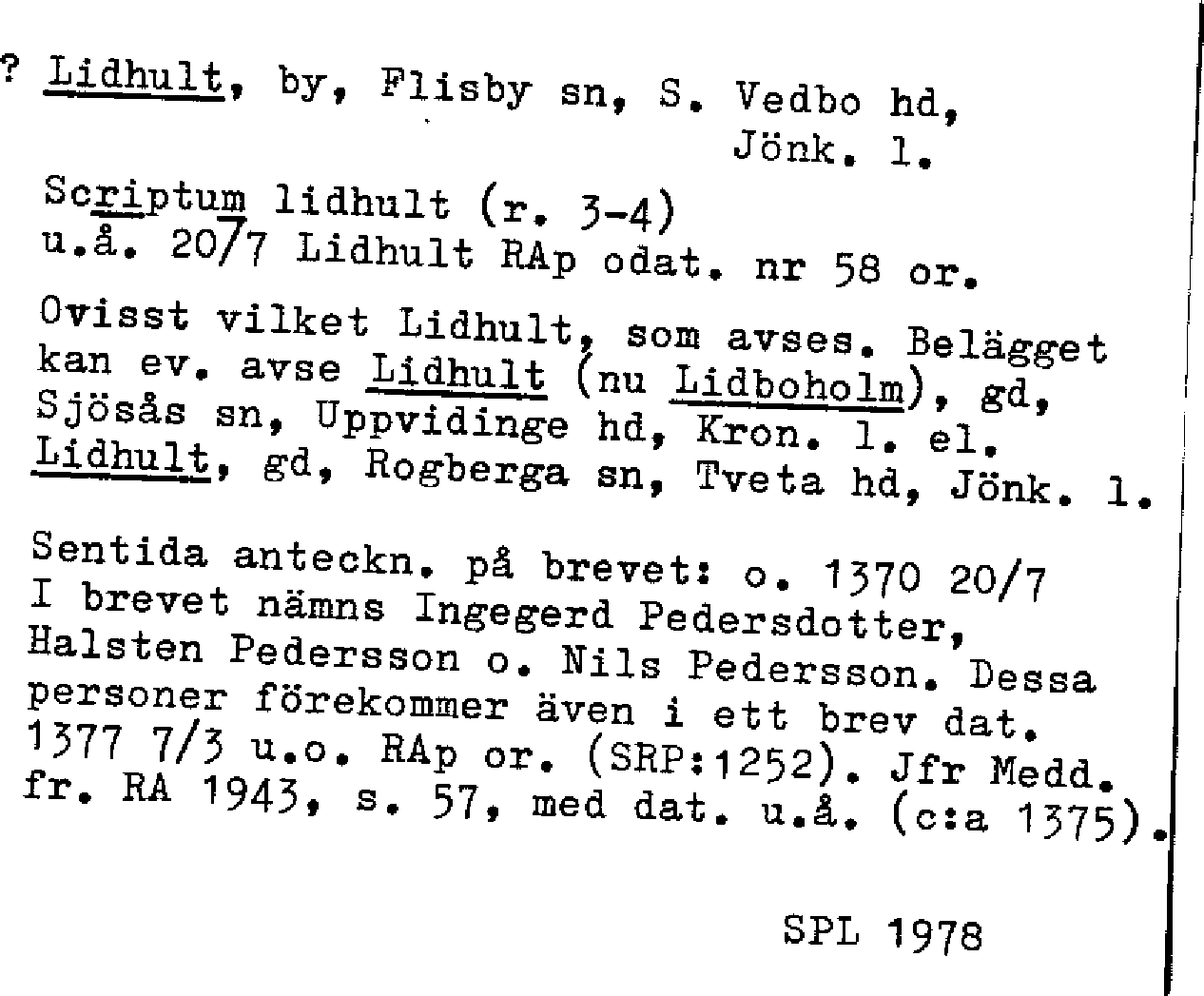 ? Lidhult, by, Flisby sn, S. Vedbo hd, Jönk. l.

Scriptum lidhult (r. 3-4)
u.å. 20/7 Lidhult RAp odat. nr 58 or.

Ovisst vilket Lidhult, som avses. Belägget kan ev. avse Lidhult (nu Lidboholm), gd, Sjösås sn, Uppvidinge hd, Kron. l. el. Lidhult, gd, Rogberga sn, Tveta hd, Jönk. l.

Sentida anteckn. på brevet: o. 1370 20/7 I brevet nämns Ingegerd Pedersdotter, Halsten Pedersson o. Nils Pedersson. Dessa personer förekommer även i ett brev dat. 1377 7/3 u.o. RAp or. (SRP:1252). Jfr Medd. fr. RA 1943, s. 57, med dat. u.å. (c:a 1375).

SPL 1978